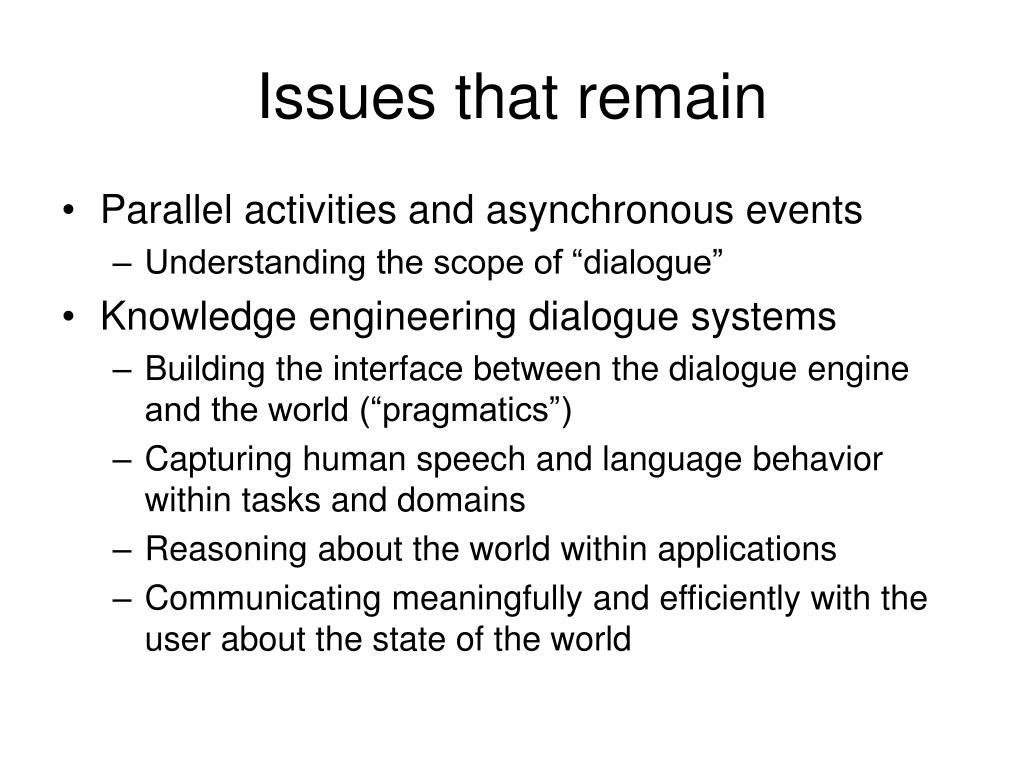 Issues that remain

• Parallel activities and asynchronous events
– Understanding the scope of “dialogue”

• Knowledge engineering dialogue systems
– Building the interface between the dialogue engine and the world (“pragmatics”)
– Capturing human speech and language behavior within tasks and domains
– Reasoning about the world within applications
– Communicating meaningfully and efficiently with the user about the state of the world